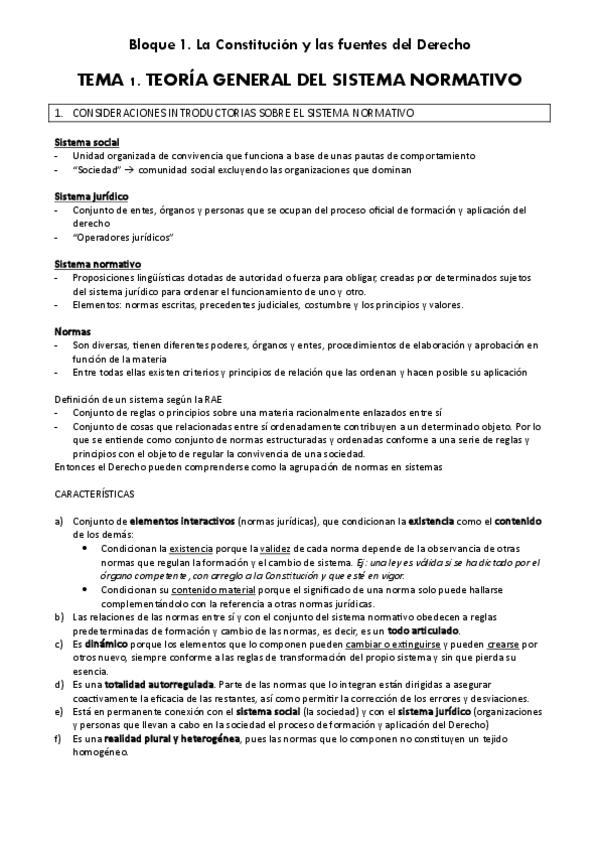 Bloque 1. La Constitución y las fuentes del Derecho

TEMA 1. TEORÍA GENERAL DEL SISTEMA NORMATIVO

1. CONSIDERACIONES INTRODUCTORIAS SOBRE EL SISTEMA NORMATIVO

Sistema social
- Unidad organizada de convivencia que funciona a base de unas pautas de comportamiento
- "Sociedad" → comunidad social excluyendo las organizaciones que dominan

Sistema jurídico
- Conjunto de entes, órganos y personas que se ocupan del proceso oficial de formación y aplicación del derecho
- "Operadores jurídicos"

Sistema normativo
- Proposiciones lingüísticas dotadas de autoridad o fuerza para obligar, creadas por determinados sujetos del sistema jurídico para ordenar el funcionamiento de uno y otro.
- Elementos: normas escritas, precedentes judiciales, costumbre y los principios y valores.

Normas
- Son diversas, tienen diferentes poderes, órganos y entes, procedimientos de elaboración y aprobación en función de la materia
- Entre todas ellas existen criterios y principios de relación que las ordenan y hacen posible su aplicación

Definición de un sistema según la RAE
- Conjunto de reglas o principios sobre una materia racionalmente enlazados entre sí
- Conjunto de cosas que relacionadas entre sí ordenadamente contribuyen a un determinado objeto. Por lo que se entiende como conjunto de normas estructuradas y ordenadas conforme a una serie de reglas y principios con el objeto de regular la convivencia de una sociedad.
Entonces el Derecho pueden comprenderse como la agrupación de normas en sistemas

CARACTERÍSTICAS

a) Conjunto de elementos interactivos (normas jurídicas), que condicionan la existencia como el contenido de los demás:
• Condicionan la existencia porque la validez de cada norma depende de la observancia de otras normas que regulan la formación y el cambio de sistema. Ej: una ley es válida si se ha dictado por el órgano competente, con arreglo a la Constitución y que esté en vigor.
• Condicionan su contenido material porque el significado de una norma solo puede hallarse complementándolo con la referencia a otras normas jurídicas.
b) Las relaciones de las normas entre sí y con el conjunto del sistema normativo obedecen a reglas predeterminadas de formación y cambio de las normas, es decir, es un todo articulado.
c) Es dinámico porque los elementos que lo componen pueden cambiar o extinguirse y pueden crearse por otros nuevo, siempre conforme a las reglas de transformación del propio sistema y sin que pierda su esencia.
d) Es una totalidad autorregulada. Parte de las normas que lo integran están dirigidas a asegurar coactivamente la eficacia de las restantes, así como permitir la corrección de los errores y desviaciones.
e) Está en permanente conexión con el sistema social (la sociedad) y con el sistema jurídico (organizaciones y personas que llevan a cabo en la sociedad el proceso de formación y aplicación del Derecho)
f) Es una realidad plural y heterogénea, pues las normas que lo componen no constituyen un tejido homogéneo.